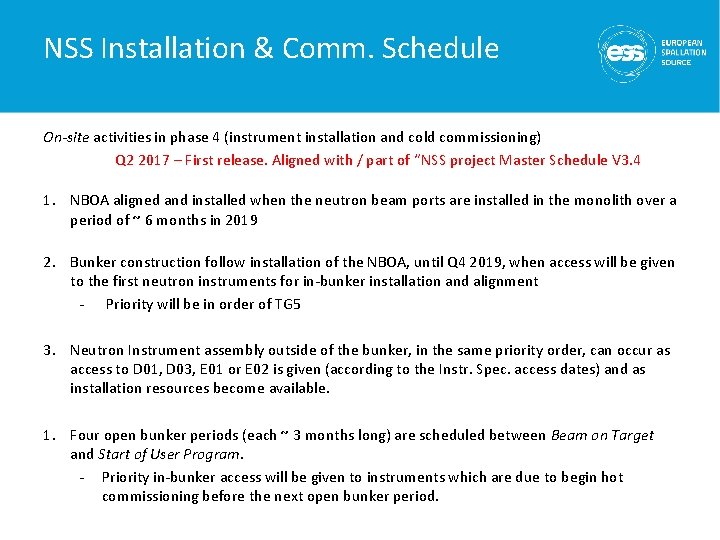 NSS Installation & Comm. Schedule

ess EUROPEAN SPALLATION SOURCE

On-site activities in phase 4 (instrument installation and cold commissioning)

Q2 2017 – First release. Aligned with / part of "NSS project Master Schedule V3.4

1. NBOA aligned and installed when the neutron beam ports are installed in the monolith over a period of ~ 6 months in 2019

2. Bunker construction follow installation of the NBOA, until Q4 2019, when access will be given to the first neutron instruments for in-bunker installation and alignment

- Priority will be in order of TG5

3. Neutron Instrument assembly outside of the bunker, in the same priority order, can occur as access to D01, D03, E01 or E02 is given (according to the Instr. Spec. access dates) and as installation resources become available.

1. Four open bunker periods (each ~ 3 months long) are scheduled between Beam on Target and Start of User Program.

- Priority in-bunker access will be given to instruments which are due to begin hot commissioning before the next open bunker period.